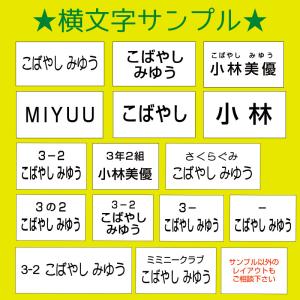 ★横文字サンプル★

こばやし みゆう

こばやし
みゆう

こばやし みゆう
小林美優

MIYUU

こばやし

小 林

3－2
こばやし みゆう

3年2組
小林美優

さくらぐみ
こばやし みゆう

3の2
こばやし みゆう

3－2
こばやし
みゆう

3－
こばやし みゆう

－
こばやし みゆう

3-2 こばやし みゆう

ミミニークラブ
こばやし みゆう

サンプル以外の
レイアウトも
ご相談下さい